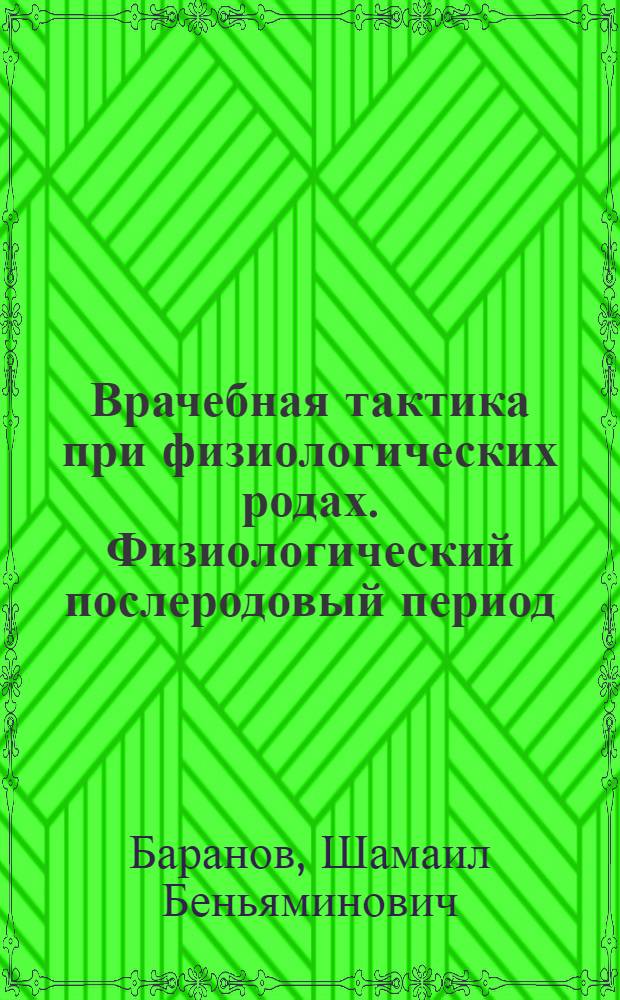 Врачебная тактика при физиологических родах. Физиологический послеродовый период

Баранов, Шамаил Беньяминович